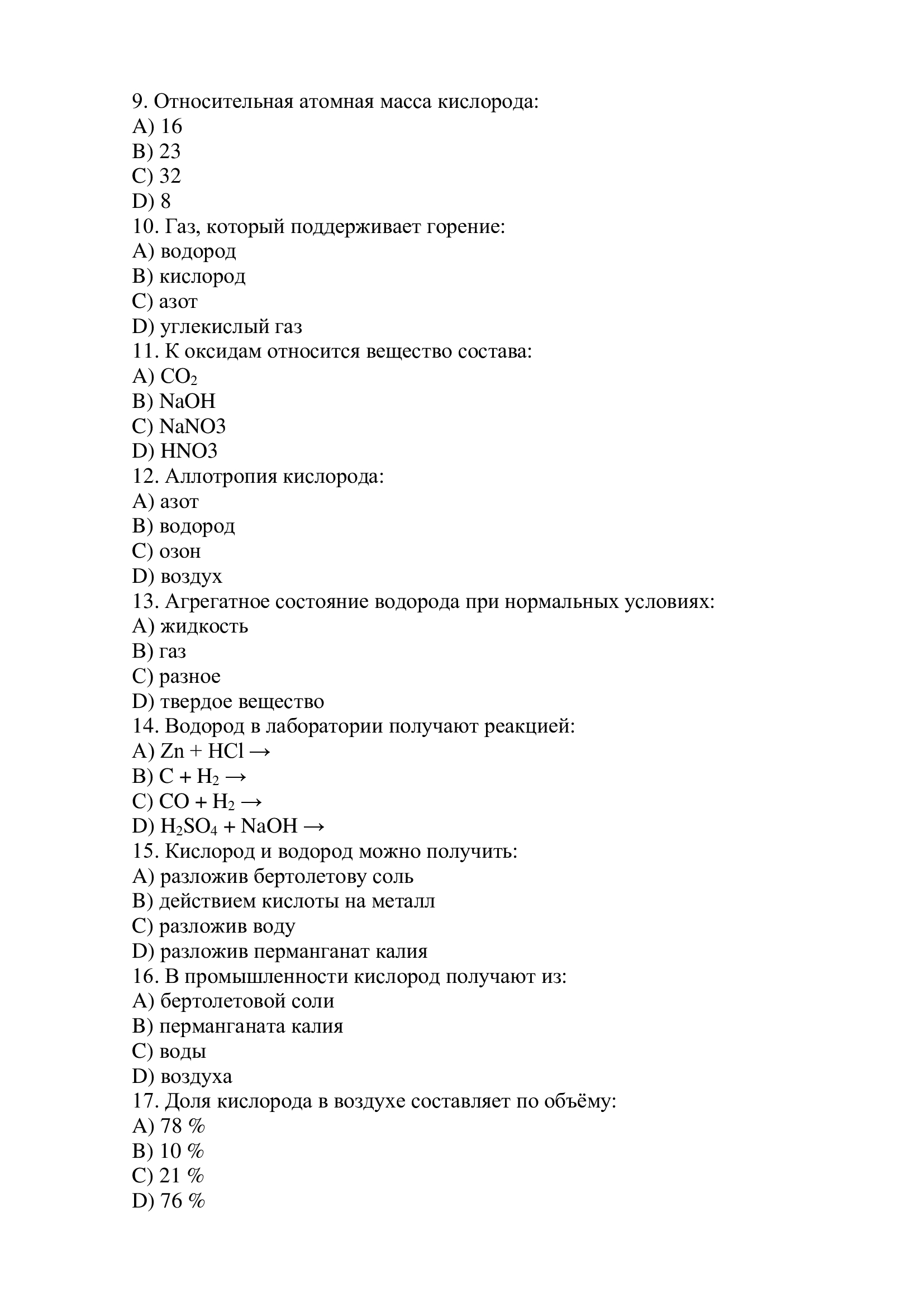 9. Относительная атомная масса кислорода:
A) 16
B) 23
C) 32
D) 8
10. Газ, который поддерживает горение:
A) водород
B) кислород
C) азот
D) углекислый газ
11. К оксидам относится вещество состава:
A) $CO_2$
B) NaOH
C) NaNO3
D) HNO3
12. Аллотропия кислорода:
A) азот
B) водород
C) озон
D) воздух
13. Агрегатное состояние водорода при нормальных условиях:
A) жидкость
B) газ
C) разное
D) твердое вещество
14. Водород в лаборатории получают реакцией:
A) $Zn + HCl \rightarrow$
B) $C + H_2 \rightarrow$
C) $CO + H_2 \rightarrow$
D) $H_2SO_4 + NaOH \rightarrow$
15. Кислород и водород можно получить:
A) разложив бертолетову соль
B) действием кислоты на металл
C) разложив воду
D) разложив перманганат калия
16. В промышленности кислород получают из:
A) бертолетовой соли
B) перманганата калия
C) воды
D) воздуха
17. Доля кислорода в воздухе составляет по объёму:
A) 78 %
B) 10 %
C) 21 %
D) 76 %